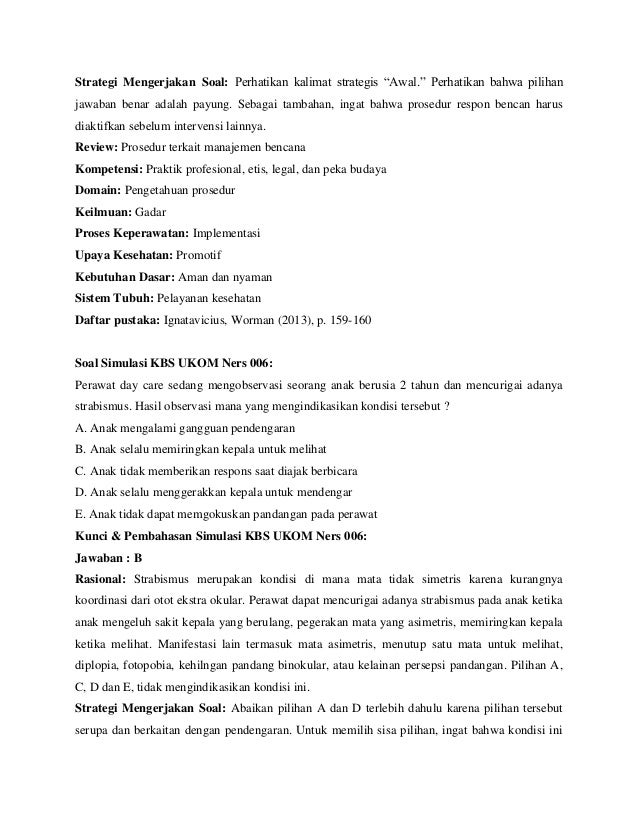 **Strategi Mengerjakan Soal:** Perhatikan kalimat strategis "Awal." Perhatikan bahwa pilihan jawaban benar adalah payung. Sebagai tambahan, ingat bahwa prosedur respon bencan harus diaktifkan sebelum intervensi lainnya.

**Review:** Prosedur terkait manajemen bencana
**Kompetensi:** Praktik profesional, etis, legal, dan peka budaya
**Domain:** Pengetahuan prosedur
**Keilmuan:** Gadar
**Proses Keperawatan:** Implementasi
**Upaya Kesehatan:** Promotif
**Kebutuhan Dasar:** Aman dan nyaman
**Sistem Tubuh:** Pelayanan kesehatan
**Daftar pustaka:** Ignatavicius, Worman (2013), p. 159-160

**Soal Simulasi KBS UKOM Ners 006:**
Perawat day care sedang mengobservasi seorang anak berusia 2 tahun dan mencurigai adanya strabismus. Hasil observasi mana yang mengindikasikan kondisi tersebut ?
A. Anak mengalami gangguan pendengaran
B. Anak selalu memiringkan kepala untuk melihat
C. Anak tidak memberikan respons saat diajak berbicara
D. Anak selalu menggerakkan kepala untuk mendengar
E. Anak tidak dapat memgokuskan pandangan pada perawat

**Kunci & Pembahasan Simulasi KBS UKOM Ners 006:**
**Jawaban : B**
**Rasional:** Strabismus merupakan kondisi di mana mata tidak simetris karena kurangnya koordinasi dari otot ekstra okular. Perawat dapat mencurigai adanya strabismus pada anak ketika anak mengeluh sakit kepala yang berulang, pegerakan mata yang asimetris, memiringkan kepala ketika melihat. Manifestasi lain termasuk mata asimetris, menutup satu mata untuk melihat, diplopia, fotopobia, kehilngan pandang binokular, atau kelainan persepsi pandangan. Pilihan A, C, D dan E, tidak mengindikasikan kondisi ini.
**Strategi Mengerjakan Soal:** Abaikan pilihan A dan D terlebih dahulu karena pilihan tersebut serupa dan berkaitan dengan pendengaran. Untuk memilih sisa pilihan, ingat bahwa kondisi ini